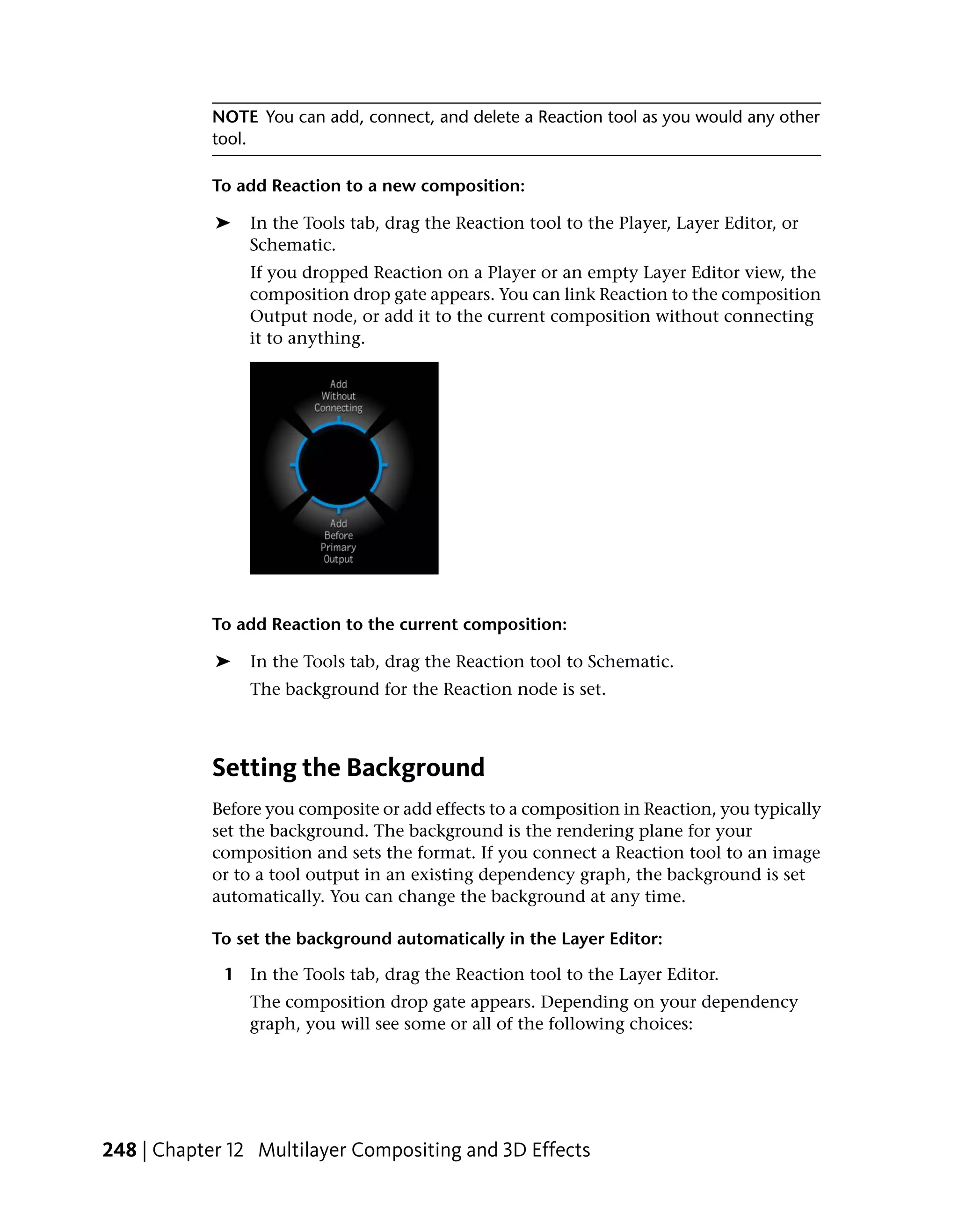 NOTE You can add, connect, and delete a Reaction tool as you would any other tool.

To add Reaction to a new composition:

➤ In the Tools tab, drag the Reaction tool to the Player, Layer Editor, or Schematic.

If you dropped Reaction on a Player or an empty Layer Editor view, the composition drop gate appears. You can link Reaction to the composition Output node, or add it to the current composition without connecting it to anything.

Add Without Connecting

Add Before Primary Output

To add Reaction to the current composition:

➤ In the Tools tab, drag the Reaction tool to Schematic.

The background for the Reaction node is set.

Setting the Background

Before you composite or add effects to a composition in Reaction, you typically set the background. The background is the rendering plane for your composition and sets the format. If you connect a Reaction tool to an image or to a tool output in an existing dependency graph, the background is set automatically. You can change the background at any time.

To set the background automatically in the Layer Editor:

1 In the Tools tab, drag the Reaction tool to the Layer Editor.

The composition drop gate appears. Depending on your dependency graph, you will see some or all of the following choices:

248 | Chapter 12 Multilayer Compositing and 3D Effects